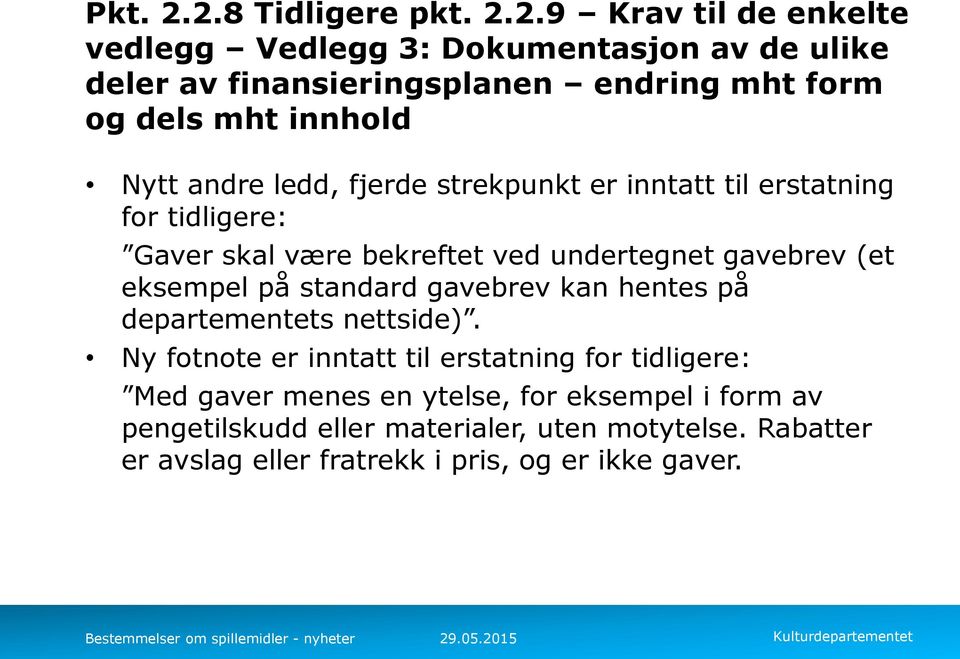 Pkt. 2.2.8 Tidligere pkt. 2.2.9 – Krav til de enkelte vedlegg – Vedlegg 3: Dokumentasjon av de ulike deler av finansieringsplanen – endring mht form og dels mht innhold

• Nytt andre ledd, fjerde strekpunkt er inntatt til erstatning for tidligere:

”Gaver skal være bekreftet ved undertegnet gavebrev (et eksempel på standard gavebrev kan hentes på departementets nettside)”.

• Ny fotnote er inntatt til erstatning for tidligere:

”Med gaver menes en ytelse, for eksempel i form av pengetilskudd eller materialer, uten motytelse. Rabatter er avslag eller fratrekk i pris, og er ikke gaver.

Bestemmelser om spillemidler - nyheter 29.05.2015 Kulturdepartementet